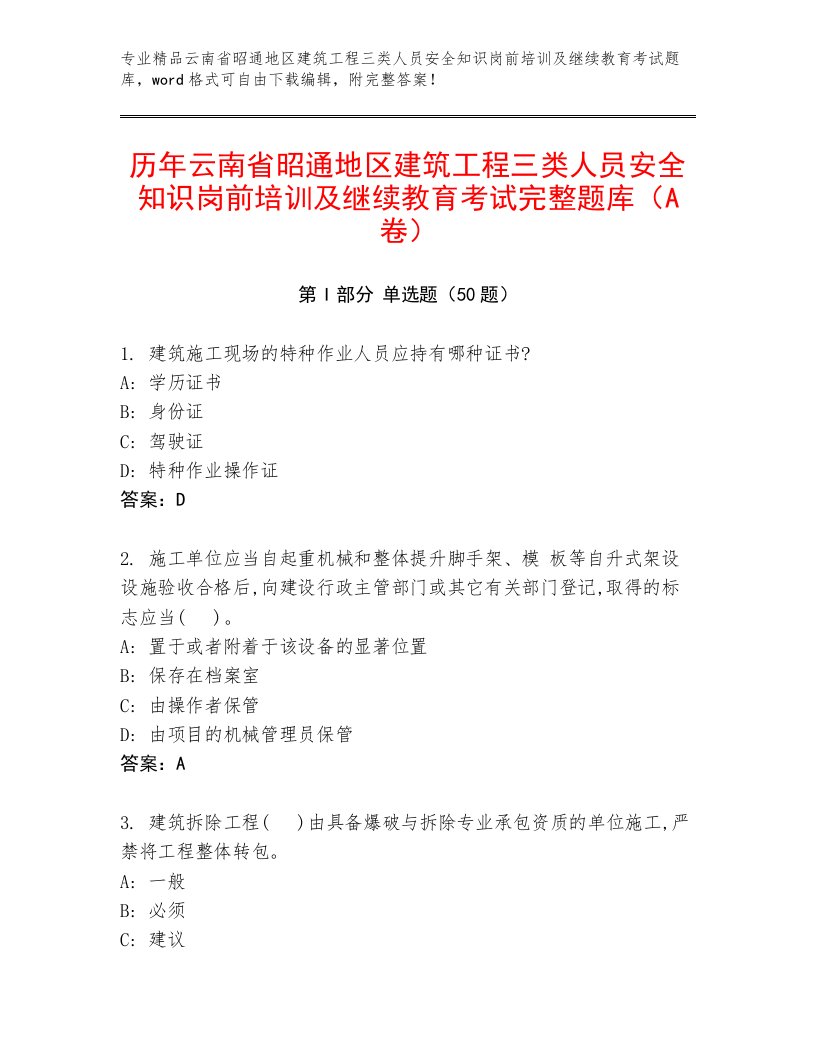 专业精品云南省昭通地区建筑工程三类人员安全知识岗前培训及继续教育考试题库，word格式可自由下载编辑，附完整答案！

历年云南省昭通地区建筑工程三类人员安全知识岗前培训及继续教育考试完整题库（A卷）

第Ⅰ部分 单选题（50题）

1. 建筑施工现场的特种作业人员应持有哪种证书?
A: 学历证书
B: 身份证
C: 驾驶证
D: 特种作业操作证
答案：D

2. 施工单位应当自起重机械和整体提升脚手架、模 板等自升式架设设施验收合格后,向建设行政主管部门或其它有关部门登记,取得的标志应当(　)。
A: 置于或者附着于该设备的显著位置
B: 保存在档案室
C: 由操作者保管
D: 由项目的机械管理员保管
答案：A

3. 建筑拆除工程(　)由具备爆破与拆除专业承包资质的单位施工,严禁将工程整体转包。
A: 一般
B: 必须
C: 建议